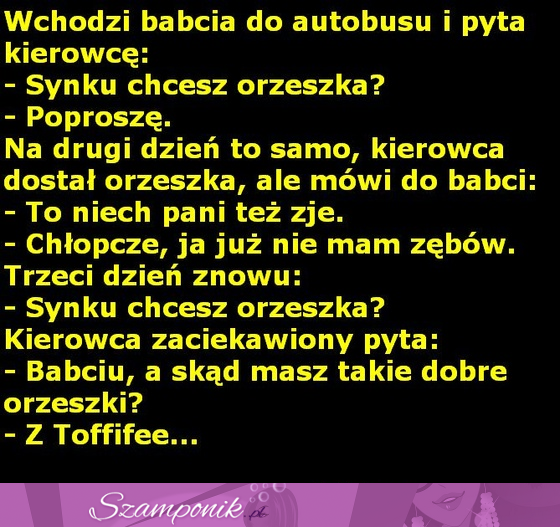 Wchodzi babcia do autobusu i pyta kierowcę:
- Synku chcesz orzeszka?
- Poproszę.
Na drugi dzień to samo, kierowca dostał orzeszka, ale mówi do babci:
- To niech pani też zje.
- Chłopcze, ja już nie mam zębów.
Trzeci dzień znowu:
- Synku chcesz orzeszka?
Kierowca zaciekawiony pyta:
- Babciu, a skąd masz takie dobre orzeszki?
- Z Toffifee...

Szamponik.pl